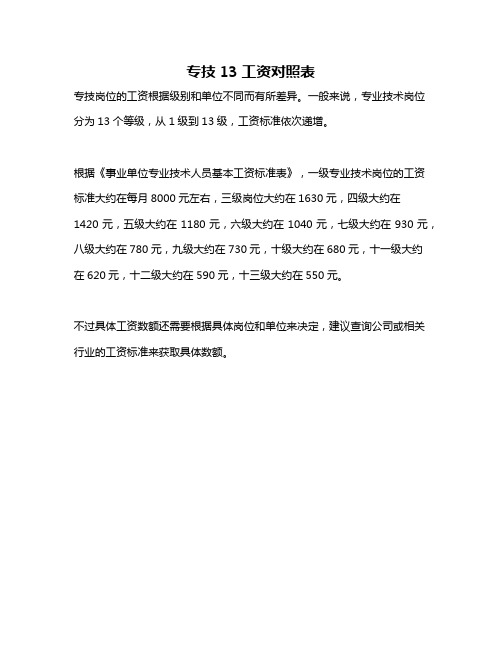 专技 13 工资对照表

专技岗位的工资根据级别和单位不同而有所差异。一般来说，专业技术岗位分为 13 个等级，从 1 级到 13 级，工资标准依次递增。

根据《事业单位专业技术人员基本工资标准表》，一级专业技术岗位的工资标准大约在每月 8000 元左右，三级岗位大约在 1630 元，四级大约在 1420 元，五级大约在 1180 元，六级大约在 1040 元，七级大约在 930 元，八级大约在 780 元，九级大约在 730 元，十级大约在 680 元，十一级大约在 620 元，十二级大约在 590 元，十三级大约在 550 元。

不过具体工资数额还需要根据具体岗位和单位来决定，建议查询公司或相关行业的工资标准来获取具体数额。